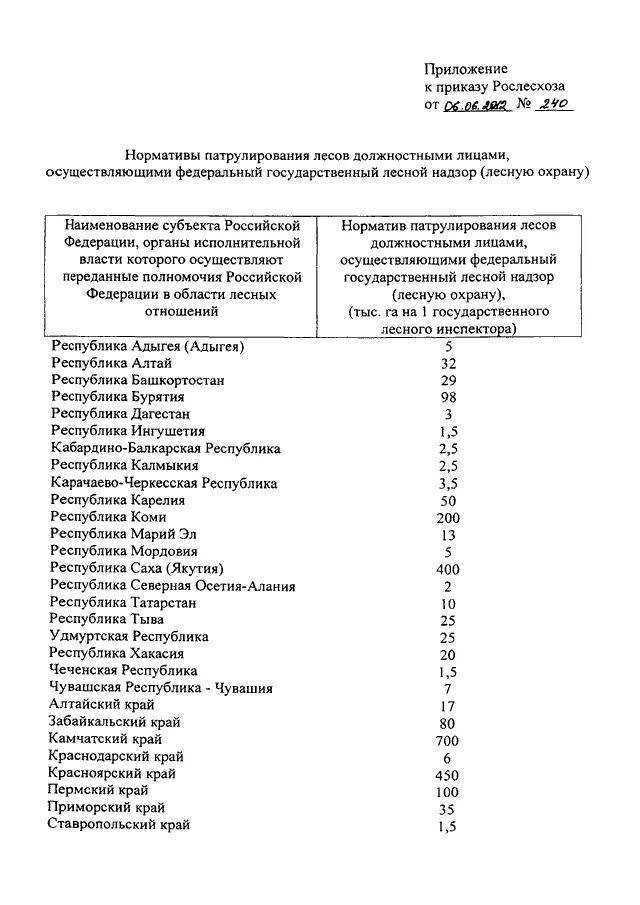 Приложение
к приказу Рослесхоза
от 06.06.2012 № 240

Нормативы патрулирования лесов должностными лицами, осуществляющими федеральный государственный лесной надзор (лесную охрану)

| Наименование субъекта Российской Федерации, органы исполнительной власти которого осуществляют переданные полномочия Российской Федерации в области лесных отношений | Норматив патрулирования лесов должностными лицами, осуществляющими федеральный государственный лесной надзор (лесную охрану), (тыс. га на 1 государственного лесного инспектора) |
|---|---|
| Республика Адыгея (Адыгея) | 5 |
| Республика Алтай | 32 |
| Республика Башкортостан | 29 |
| Республика Бурятия | 98 |
| Республика Дагестан | 3 |
| Республика Ингушетия | 1,5 |
| Кабардино-Балкарская Республика | 2,5 |
| Республика Калмыкия | 2,5 |
| Карачаево-Черкесская Республика | 3,5 |
| Республика Карелия | 50 |
| Республика Коми | 200 |
| Республика Марий Эл | 13 |
| Республика Мордовия | 5 |
| Республика Саха (Якутия) | 400 |
| Республика Северная Осетия-Алания | 2 |
| Республика Татарстан | 10 |
| Республика Тыва | 25 |
| Удмуртская Республика | 25 |
| Республика Хакасия | 20 |
| Чеченская Республика | 1,5 |
| Чувашская Республика - Чувашия | 7 |
| Алтайский край | 17 |
| Забайкальский край | 80 |
| Камчатский край | 700 |
| Краснодарский край | 6 |
| Красноярский край | 450 |
| Пермский край | 100 |
| Приморский край | 35 |
| Ставропольский край | 1,5 |